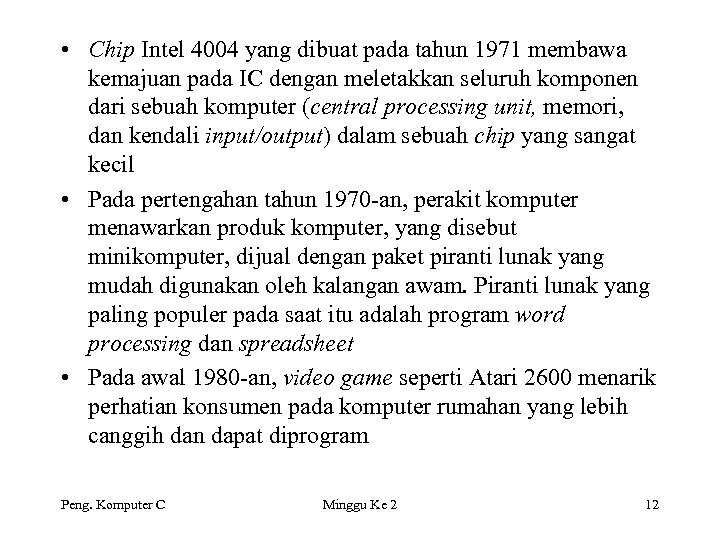 • Chip Intel 4004 yang dibuat pada tahun 1971 membawa kemajuan pada IC dengan meletakkan seluruh komponen dari sebuah komputer (central processing unit, memori, dan kendali input/output) dalam sebuah chip yang sangat kecil

• Pada pertengahan tahun 1970-an, perakit komputer menawarkan produk komputer, yang disebut minikomputer, dijual dengan paket piranti lunak yang mudah digunakan oleh kalangan awam. Piranti lunak yang paling populer pada saat itu adalah program word processing dan spreadsheet

• Pada awal 1980-an, video game seperti Atari 2600 menarik perhatian konsumen pada komputer rumahan yang lebih canggih dan dapat diprogram

Peng. Komputer C

Minggu Ke 2

12